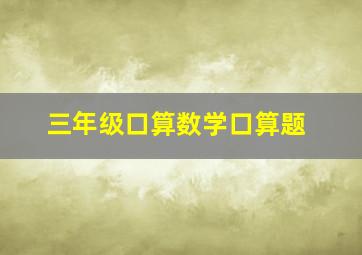 三年级口算数学口算题